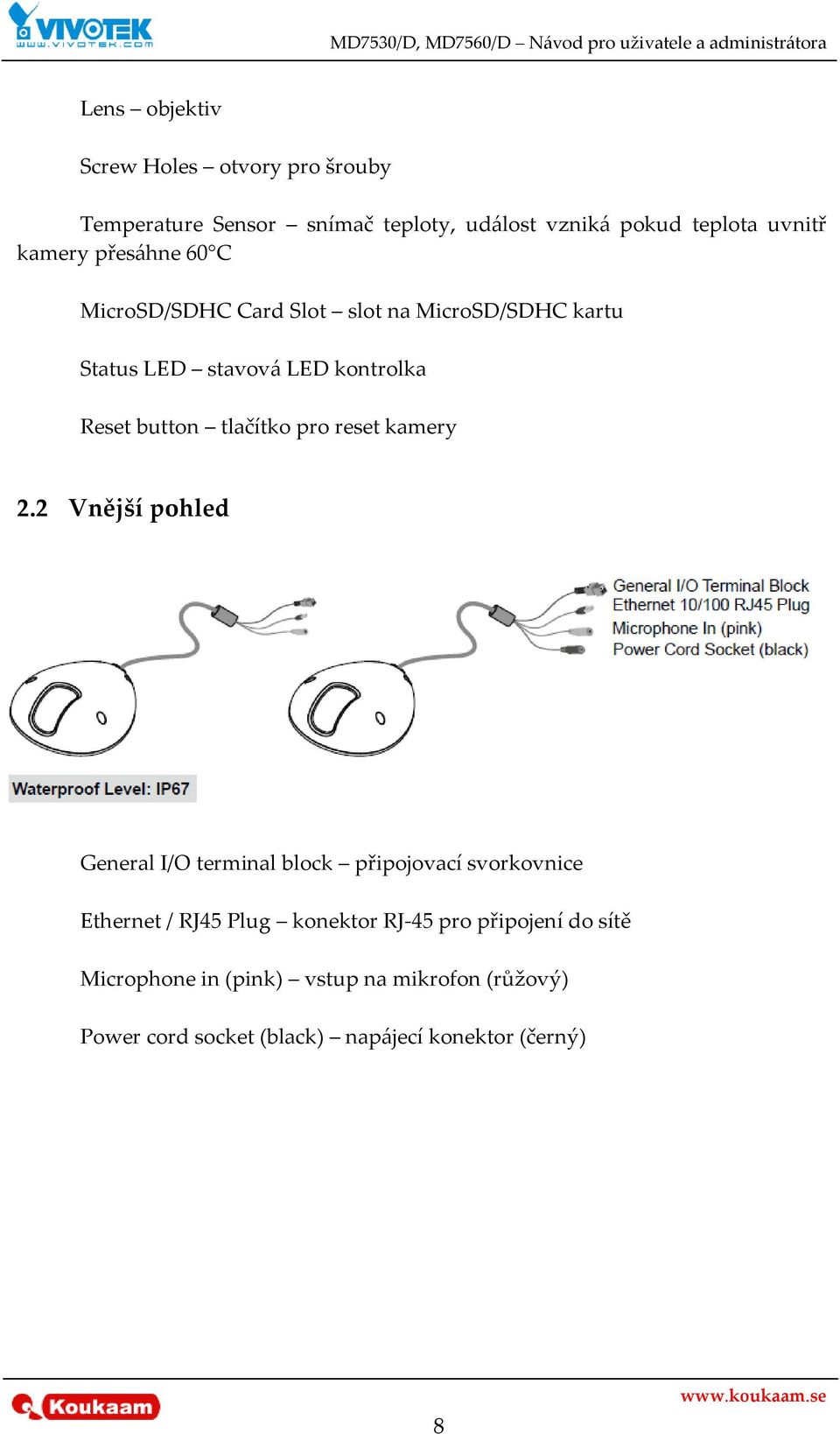 VIVOTEK
www.vivotek.com

MD7530/D, MD7560/D – Návod pro uživatele a administrátora

Lens – objektiv

Screw Holes – otvory pro šrouby

Temperature Sensor – snímač teploty, událost vzniká pokud teplota uvnitř kamery přesáhne 60°C

MicroSD/SDHC Card Slot – slot na MicroSD/SDHC kartu

Status LED – stavová LED kontrolka

Reset button – tlačítko pro reset kamery

2.2 Vnější pohled

General I/O Terminal Block
Ethernet 10/100 RJ45 Plug
Microphone In (pink)
Power Cord Socket (black)

Waterproof Level: IP67

General I/O terminal block – připojovací svorkovnice

Ethernet / RJ45 Plug – konektor RJ-45 pro připojení do sítě

Microphone in (pink) – vstup na mikrofon (růžový)

Power cord socket (black) – napájecí konektor (černý)

Koukaam

www.koukaam.se

8